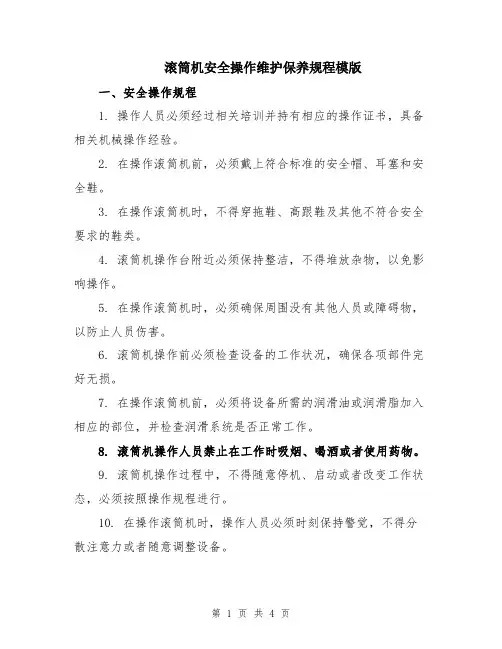 滚筒机安全操作维护保养规程模版

一、安全操作规程

1. 操作人员必须经过相关培训并持有相应的操作证书，具备相关机械操作经验。

2. 在操作滚筒机前，必须戴上符合标准的安全帽、耳塞和安全鞋。

3. 在操作滚筒机时，不得穿拖鞋、高跟鞋及其他不符合安全要求的鞋类。

4. 滚筒机操作台附近必须保持整洁，不得堆放杂物，以免影响操作。

5. 在操作滚筒机时，必须确保周围没有其他人员或障碍物，以防止人员伤害。

6. 滚筒机操作前必须检查设备的工作状况，确保各项部件完好无损。

7. 在操作滚筒机前，必须将设备所需的润滑油或润滑脂加入相应的部位，并检查润滑系统是否正常工作。

8. 滚筒机操作人员禁止在工作时吸烟、喝酒或者使用药物。

9. 滚筒机操作过程中，不得随意停机、启动或者改变工作状态，必须按照操作规程进行。

10. 在操作滚筒机时，操作人员必须时刻保持警觉，不得分散注意力或者随意调整设备。

第 1 页 共 4 页